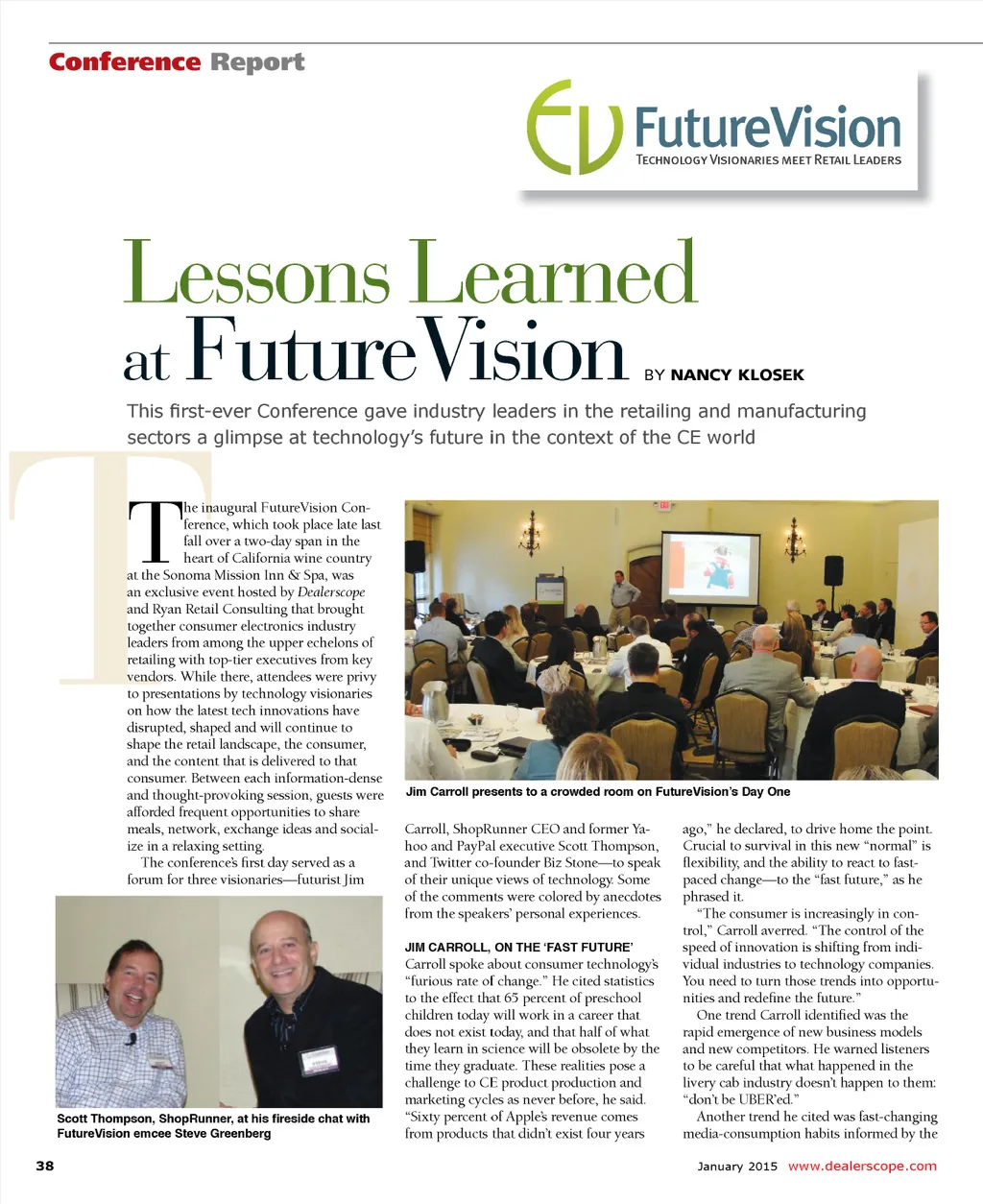 Conference Report

FutureVision
TECHNOLOGY VISIONARIES MEET RETAIL LEADERS

Lessons Learned at FutureVision

BY NANCY KLOSEK

This first-ever Conference gave industry leaders in the retailing and manufacturing sectors a glimpse at technology's future in the context of the CE world

The inaugural FutureVision Conference, which took place late last fall over a two-day span in the heart of California wine country at the Sonoma Mission Inn & Spa, was an exclusive event hosted by Dealerscope and Ryan Retail Consulting that brought together consumer electronics industry leaders from among the upper echelons of retailing with top-tier executives from key vendors. While there, attendees were privy to presentations by technology visionaries on how the latest tech innovations have disrupted, shaped and will continue to shape the retail landscape, the consumer, and the content that is delivered to that consumer. Between each information-dense and thought-provoking session, guests were afforded frequent opportunities to share meals, network, exchange ideas and socialize in a relaxing setting.

The conference's first day served as a forum for three visionaries—futurist Jim

Scott Thompson, ShopRunner, at his fireside chat with FutureVision emcee Steve Greenberg

Jim Carroll presents to a crowded room on FutureVision's Day One

Carroll, ShopRunner CEO and former Yahoo and PayPal executive Scott Thompson, and Twitter co-founder Biz Stone—to speak of their unique views of technology. Some of the comments were colored by anecdotes from the speakers' personal experiences.

JIM CARROLL, ON THE 'FAST FUTURE'
Carroll spoke about consumer technology's "furious rate of change." He cited statistics to the effect that 65 percent of preschool children today will work in a career that does not exist today, and that half of what they learn in science will be obsolete by the time they graduate. These realities pose a challenge to CE product production and marketing cycles as never before, he said. "Sixty percent of Apple's revenue comes from products that didn't exist four years ago," he declared, to drive home the point. Crucial to survival in this new "normal" is flexibility, and the ability to react to fast-paced change—to the "fast future," as he phrased it.

"The consumer is increasingly in control," Carroll averred. "The control of the speed of innovation is shifting from individual industries to technology companies. You need to turn those trends into opportunities and redefine the future."

One trend Carroll identified was the rapid emergence of new business models and new competitors. He warned listeners to be careful that what happened in the livery cab industry doesn't happen to them: "don't be UBER'ed."

Another trend he cited was fast-changing media-consumption habits informed by the

38

January 2015 www.dealerscope.com